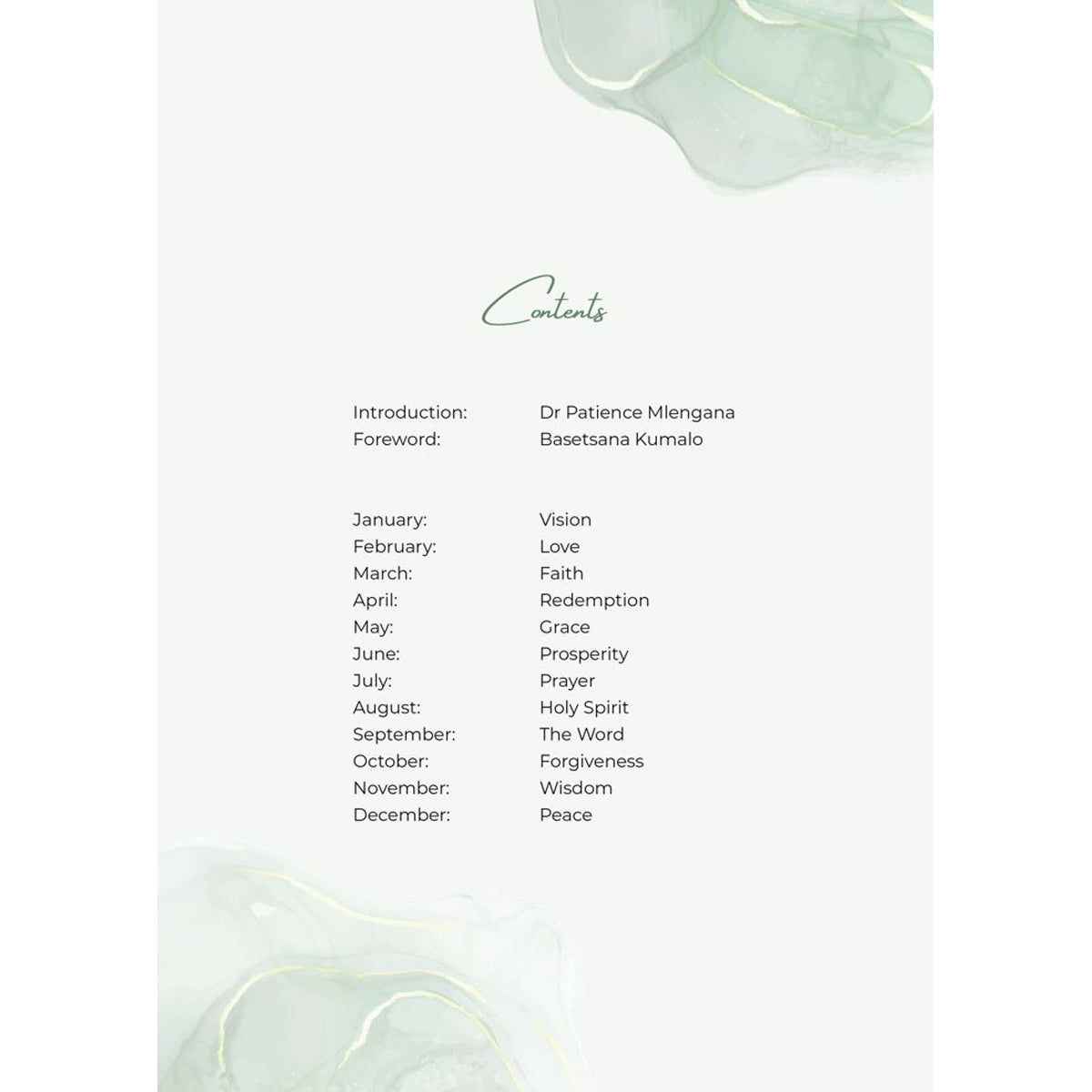 Contents

Introduction: Dr Patience Mlengana
Foreword: Basetsana Kumalo

January: Vision
February: Love
March: Faith
April: Redemption
May: Grace
June: Prosperity
July: Prayer
August: Holy Spirit
September: The Word
October: Forgiveness
November: Wisdom
December: Peace